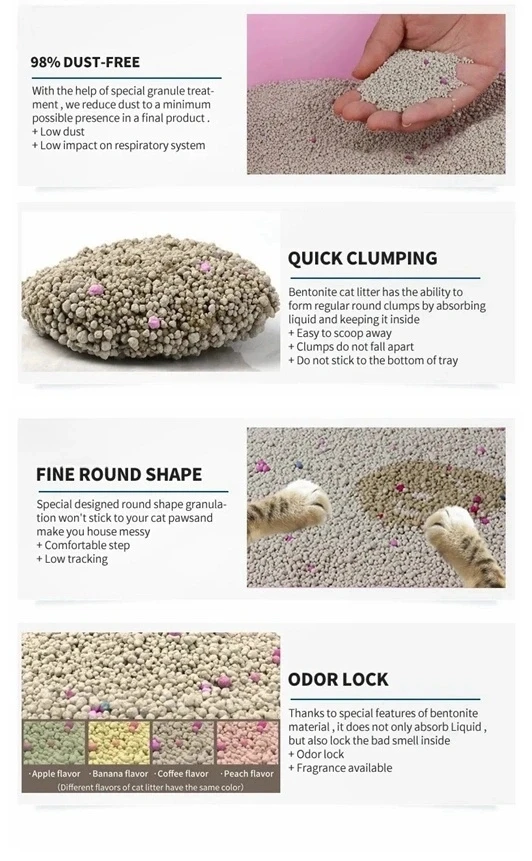 98% DUST-FREE

With the help of special granule treatment , we reduce dust to a minimum possible presence in a final product .
+ Low dust
+ Low impact on respiratory system

QUICK CLUMPING

Bentonite cat litter has the ability to form regular round clumps by absorbing liquid and keeping it inside
+ Easy to scoop away
+ Clumps do not fall apart
+ Do not stick to the bottom of tray

FINE ROUND SHAPE

Special designed round shape granulation won't stick to your cat pawsand make you house messy
+ Comfortable step
+ Low tracking

·Apple flavor ·Banana flavor ·Coffee flavor ·Peach flavor
(Different flavors of cat litter have the same color)

ODOR LOCK

Thanks to special features of bentonite material , it does not only absorb Liquid , but also lock the bad smell inside
+ Odor lock
+ Fragrance available